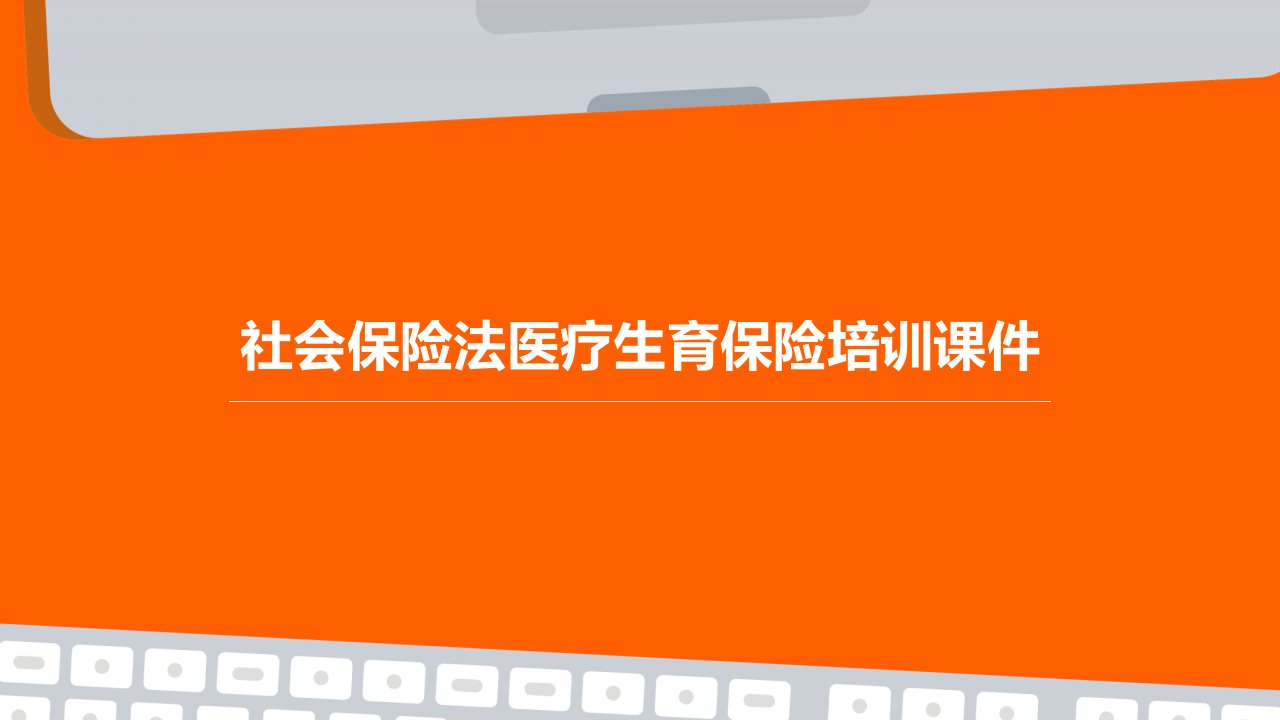 社会保险法医疗生育保险培训课件